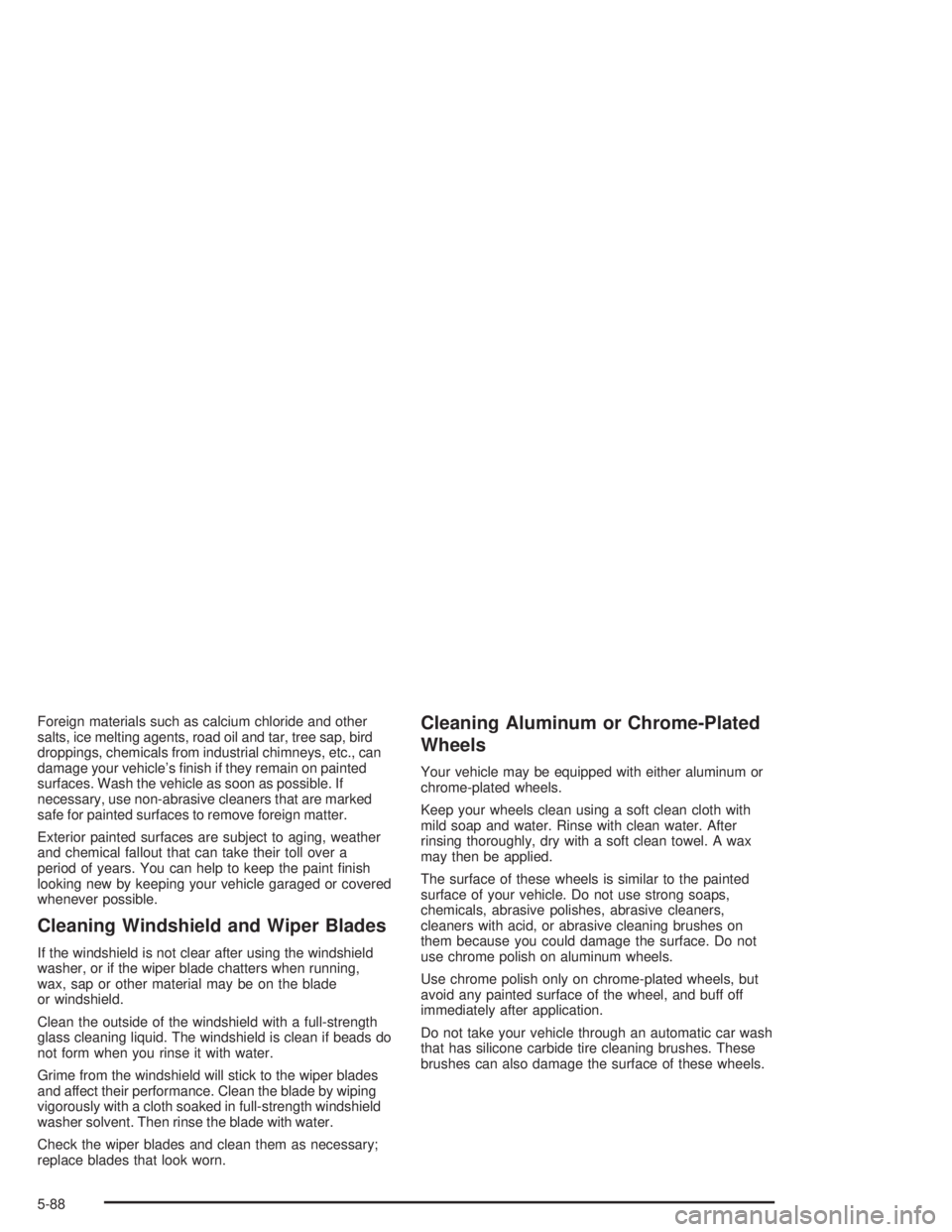 Foreign materials such as calcium chloride and other salts, ice melting agents, road oil and tar, tree sap, bird droppings, chemicals from industrial chimneys, etc., can damage your vehicle's finish if they remain on painted surfaces. Wash the vehicle as soon as possible. If necessary, use non-abrasive cleaners that are marked safe for painted surfaces to remove foreign matter.

Exterior painted surfaces are subject to aging, weather and chemical fallout that can take their toll over a period of years. You can help to keep the paint finish looking new by keeping your vehicle garaged or covered whenever possible.

Cleaning Windshield and Wiper Blades

If the windshield is not clear after using the windshield washer, or if the wiper blade chatters when running, wax, sap or other material may be on the blade or windshield.

Clean the outside of the windshield with a full-strength glass cleaning liquid. The windshield is clean if beads do not form when you rinse it with water.

Grime from the windshield will stick to the wiper blades and affect their performance. Clean the blade by wiping vigorously with a cloth soaked in full-strength windshield washer solvent. Then rinse the blade with water.

Check the wiper blades and clean them as necessary; replace blades that look worn.

Cleaning Aluminum or Chrome-Plated Wheels

Your vehicle may be equipped with either aluminum or chrome-plated wheels.

Keep your wheels clean using a soft clean cloth with mild soap and water. Rinse with clean water. After rinsing thoroughly, dry with a soft clean towel. A wax may then be applied.

The surface of these wheels is similar to the painted surface of your vehicle. Do not use strong soaps, chemicals, abrasive polishes, abrasive cleaners, cleaners with acid, or abrasive cleaning brushes on them because you could damage the surface. Do not use chrome polish on aluminum wheels.

Use chrome polish only on chrome-plated wheels, but avoid any painted surface of the wheel, and buff off immediately after application.

Do not take your vehicle through an automatic car wash that has silicone carbide tire cleaning brushes. These brushes can also damage the surface of these wheels.

5-88

carmanualsonline.info